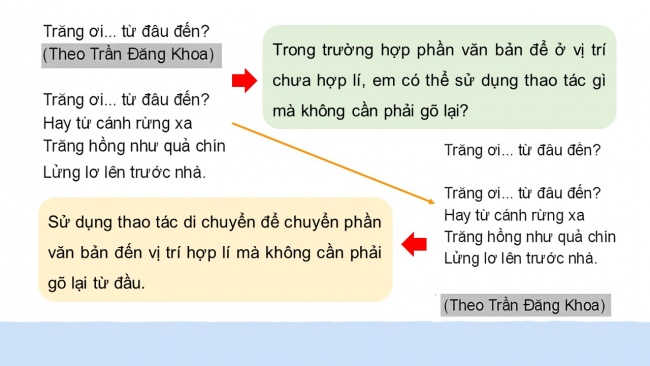 Trăng ơi... từ đâu đến?
(Theo Trần Đăng Khoa)

Trăng ơi... từ đâu đến?
Hay từ cánh rừng xa
Trăng hồng như quả chín
Lửng lơ lên trước nhà.

Trong trường hợp phần văn bản để ở vị trí chưa hợp lí, em có thể sử dụng thao tác gì mà không cần phải gõ lại?

Trăng ơi... từ đâu đến?

Trăng ơi... từ đâu đến?
Hay từ cánh rừng xa
Trăng hồng như quả chín
Lửng lơ lên trước nhà.

(Theo Trần Đăng Khoa)

Sử dụng thao tác di chuyển để chuyển phần văn bản đến vị trí hợp lí mà không cần phải gõ lại từ đầu.